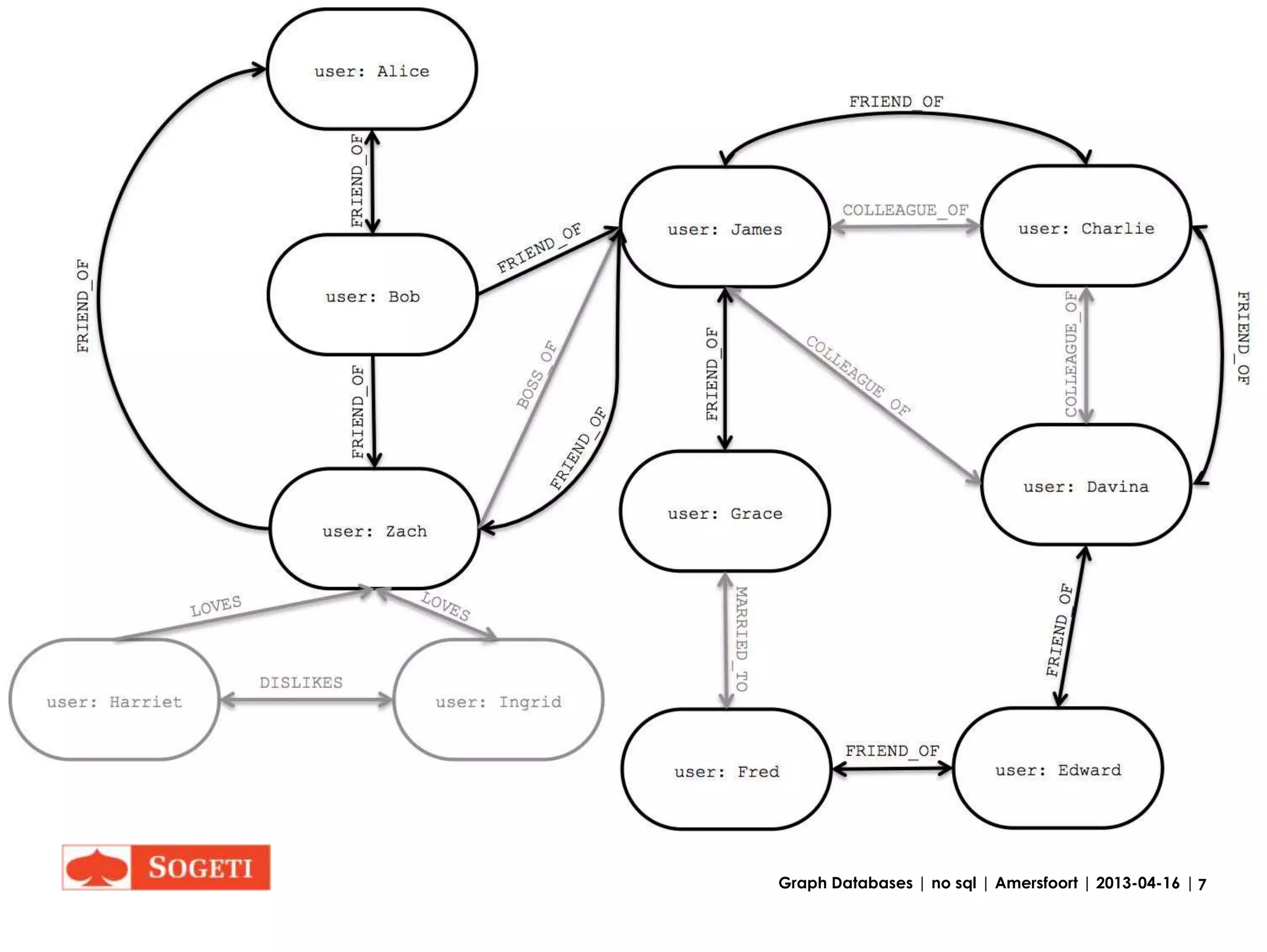 user: Alice

FRIEND_OF

FRIEND_OF

user: Bob

FRIEND_OF

FRIEND_OF

BOSS_OF

FRIEND_OF

user: Zach

LOVES

LOVES

user: Harriet

DISLIKES

user: Ingrid

FRIEND_OF

user: James

COLLEAGUE_OF

user: Charlie

FRIEND_OF

COLLEAGUE_OF

COLLEAGUE_OF

FRIEND_OF

user: Grace

user: Davina

MARRIED_TO

FRIEND_OF

user: Fred

FRIEND_OF

user: Edward

SOGETI

Graph Databases | no sql | Amersfoort | 2013-04-16 | 7